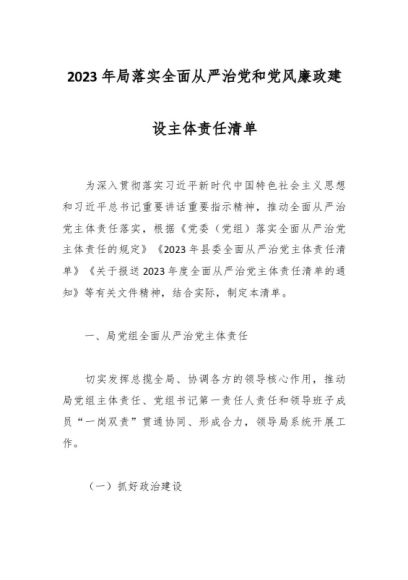 2023年局落实全面从严治党和党风廉政建设主体责任清单

为深入贯彻落实习近平新时代中国特色社会主义思想和习近平总书记重要讲话重要指示精神，推动全面从严治党主体责任落实，根据《党委（党组）落实全面从严治党主体责任的规定》《2023年县委全面从严治党主体责任清单》《关于报送2023年度全面从严治党主体责任清单的通知》等有关文件精神，结合实际，制定本清单。

一、局党组全面从严治党主体责任

切实发挥总揽全局、协调各方的领导核心作用，推动局党组主体责任、党组书记第一责任人责任和领导班子成员“一岗双责”贯通协同、形成合力，领导局系统开展工作。

（一）抓好政治建设